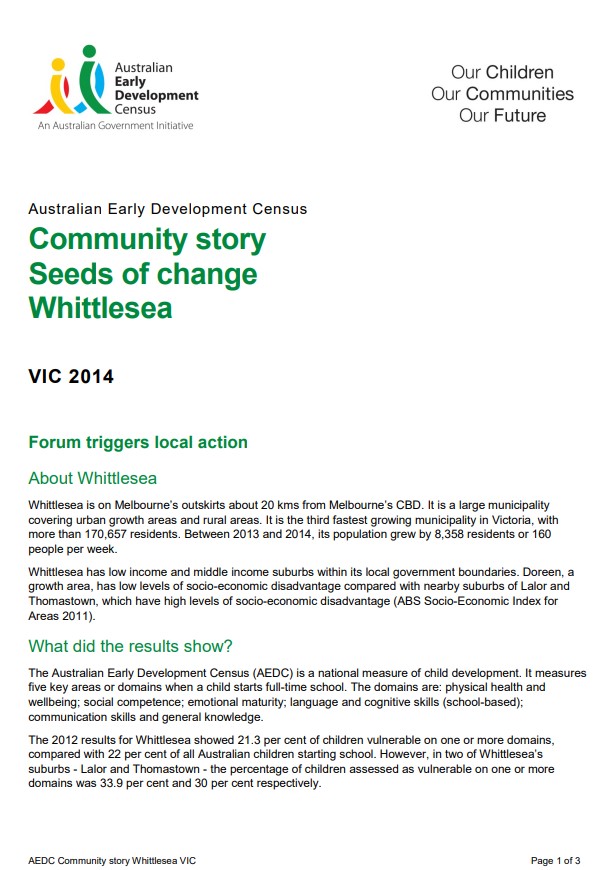 Australian Early Development Census
An Australian Government Initiative

Our Children
Our Communities
Our Future

Australian Early Development Census
Community story
Seeds of change
Whittlesea

VIC 2014

Forum triggers local action

About Whittlesea

Whittlesea is on Melbourne's outskirts about 20 kms from Melbourne's CBD. It is a large municipality covering urban growth areas and rural areas. It is the third fastest growing municipality in Victoria, with more than 170,657 residents. Between 2013 and 2014, its population grew by 8,358 residents or 160 people per week.

Whittlesea has low income and middle income suburbs within its local government boundaries. Doreen, a growth area, has low levels of socio-economic disadvantage compared with nearby suburbs of Lalor and Thomastown, which have high levels of socio-economic disadvantage (ABS Socio-Economic Index for Areas 2011).

What did the results show?

The Australian Early Development Census (AEDC) is a national measure of child development. It measures five key areas or domains when a child starts full-time school. The domains are: physical health and wellbeing; social competence; emotional maturity; language and cognitive skills (school-based); communication skills and general knowledge.

The 2012 results for Whittlesea showed 21.3 per cent of children vulnerable on one or more domains, compared with 22 per cent of all Australian children starting school. However, in two of Whittlesea's suburbs - Lalor and Thomastown - the percentage of children assessed as vulnerable on one or more domains was 33.9 per cent and 30 per cent respectively.

AEDC Community story Whittlesea VIC

Page 1 of 3